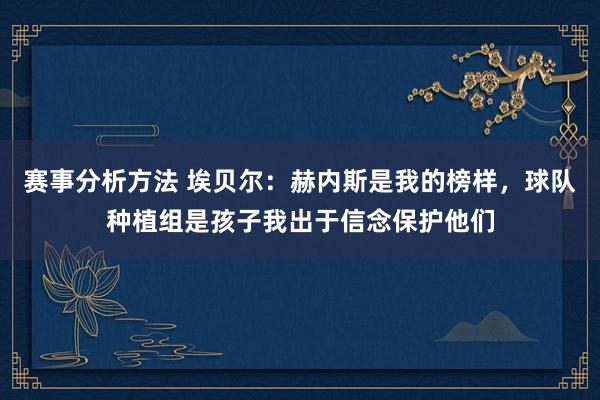 赛事分析方法 埃贝尔：赫内斯是我的榜样，球队种植组是孩子我出于信念保护他们